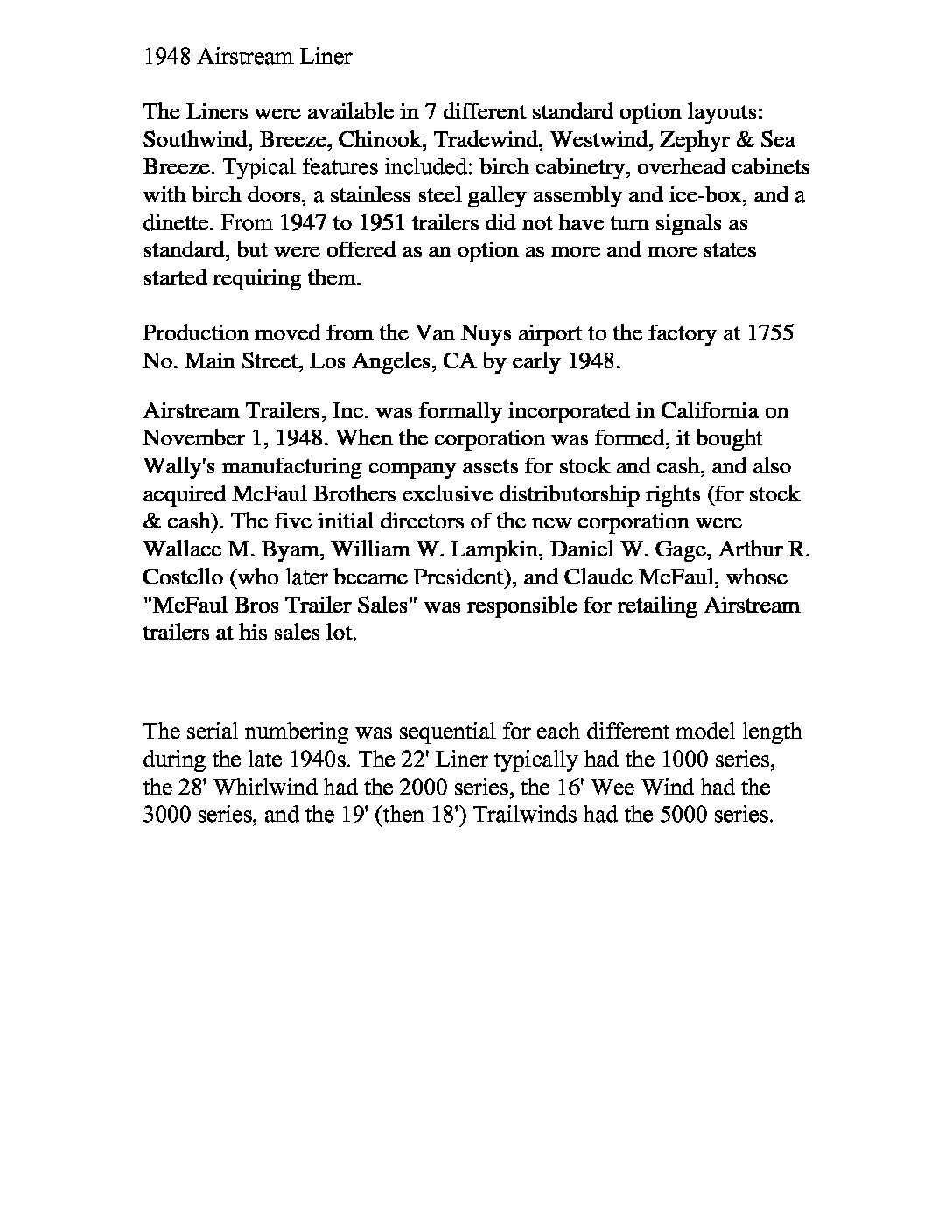 1948 Airstream Liner

The Liners were available in 7 different standard option layouts: Southwind, Breeze, Chinook, Tradewind, Westwind, Zephyr & Sea Breeze. Typical features included: birch cabinetry, overhead cabinets with birch doors, a stainless steel galley assembly and ice-box, and a dinette. From 1947 to 1951 trailers did not have turn signals as standard, but were offered as an option as more and more states started requiring them.

Production moved from the Van Nuys airport to the factory at 1755 No. Main Street, Los Angeles, CA by early 1948.

Airstream Trailers, Inc. was formally incorporated in California on November 1, 1948. When the corporation was formed, it bought Wally's manufacturing company assets for stock and cash, and also acquired McFaul Brothers exclusive distributorship rights (for stock & cash). The five initial directors of the new corporation were Wallace M. Byam, William W. Lampkin, Daniel W. Gage, Arthur R. Costello (who later became President), and Claude McFaul, whose "McFaul Bros Trailer Sales" was responsible for retailing Airstream trailers at his sales lot.

The serial numbering was sequential for each different model length during the late 1940s. The 22' Liner typically had the 1000 series, the 28' Whirlwind had the 2000 series, the 16' Wee Wind had the 3000 series, and the 19' (then 18') Trailwinds had the 5000 series.